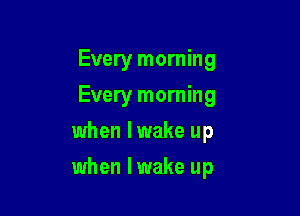 Every morning
Every morning
when I wake up
when I wake up